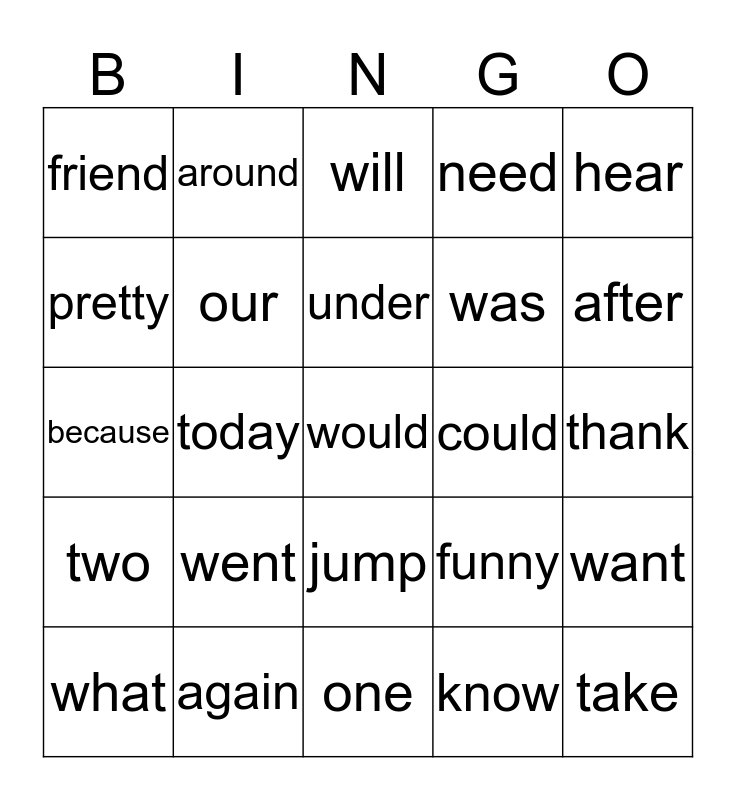 | B | I | N | G | O |
|---|---|---|---|---|
| friend | around | will | need | hear |
| pretty | our | under | was | after |
| because | today | would | could | thank |
| two | went | jump | funny | want |
| what | again | one | know | take |